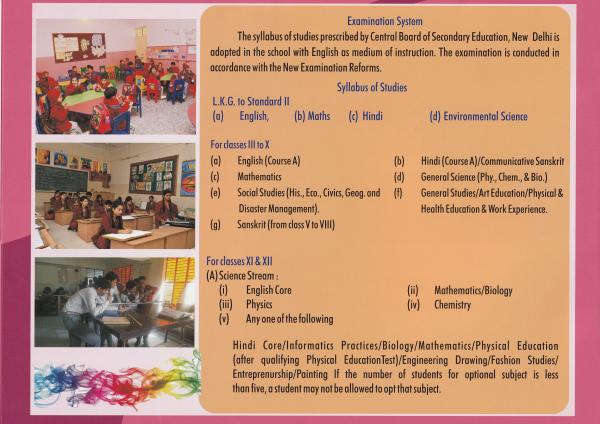 Examination System

The syllabus of studies prescribed by Central Board of Secondary Education, New Delhi is adopted in the school with English as medium of instruction. The examination is conducted in accordance with the New Examination Reforms.

Syllabus of Studies

L.K.G. to Standard II
(a) English, (b) Maths (c) Hindi (d) Environmental Science

For classes III to X
(a) English (Course A)
(b) Hindi (Course A)/Communicative Sanskrit
(c) Mathematics
(d) General Science (Phy., Chem., & Bio.)
(e) Social Studies (His., Eco., Civics, Geog. and Disaster Management).
(f) General Studies/Art Education/Physical & Health Education & Work Experience.
(g) Sanskrit (from class V to VIII)

For classes XI & XII
(A) Science Stream :
(i) English Core
(ii) Mathematics/Biology
(iii) Physics
(iv) Chemistry
(v) Any one of the following

Hindi Core/Informatics Practices/Biology/Mathematics/Physical Education (after qualifying Physical EducationTest)/Engineering Drawing/Fashion Studies/ Entreprenurship/Painting If the number of students for optional subject is less than five, a student may not be allowed to opt that subject.